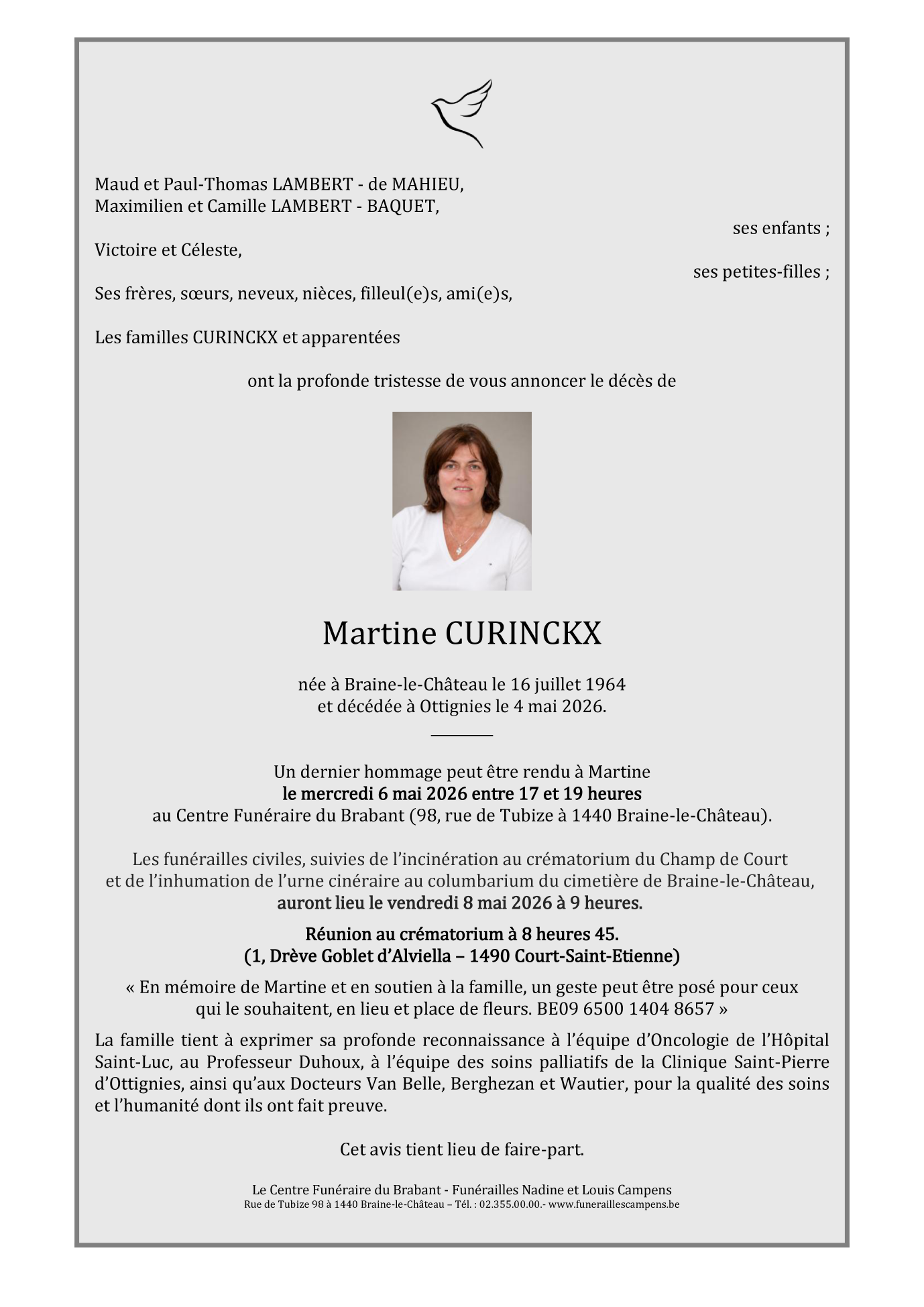 Maud et Paul-Thomas LAMBERT - de MAHIEU,
Maximilien et Camille LAMBERT - BAQUET,

ses enfants ;

Victoire et Céleste,

ses petites-filles ;

Ses frères, sœurs, neveux, nièces, filleul(e)s, ami(e)s,

Les familles CURINCKX et apparentées

ont la profonde tristesse de vous annoncer le décès de

Martine CURINCKX

née à Braine-le-Château le 16 juillet 1964
et décédée à Ottignies le 4 mai 2026.

Un dernier hommage peut être rendu à Martine
le mercredi 6 mai 2026 entre 17 et 19 heures
au Centre Funéraire du Brabant (98, rue de Tubize à 1440 Braine-le-Château).

Les funérailles civiles, suivies de l'incinération au crématorium du Champ de Court et de l'inhumation de l'urne cinéraire au columbarium du cimetière de Braine-le-Château, auront lieu le vendredi 8 mai 2026 à 9 heures.

Réunion au crématorium à 8 heures 45.
(1, Drève Goblet d'Alviella – 1490 Court-Saint-Etienne)

« En mémoire de Martine et en soutien à la famille, un geste peut être posé pour ceux qui le souhaitent, en lieu et place de fleurs. BE09 6500 1404 8657 »

La famille tient à exprimer sa profonde reconnaissance à l'équipe d'Oncologie de l'Hôpital Saint-Luc, au Professeur Duhoux, à l'équipe des soins palliatifs de la Clinique Saint-Pierre d'Ottignies, ainsi qu'aux Docteurs Van Belle, Berghezan et Wautier, pour la qualité des soins et l'humanité dont ils ont fait preuve.

Cet avis tient lieu de faire-part.

Le Centre Funéraire du Brabant - Funérailles Nadine et Louis Campens
Rue de Tubize 98 à 1440 Braine-le-Château – Tél. : 02.355.00.00.- www.funeraillescampens.be